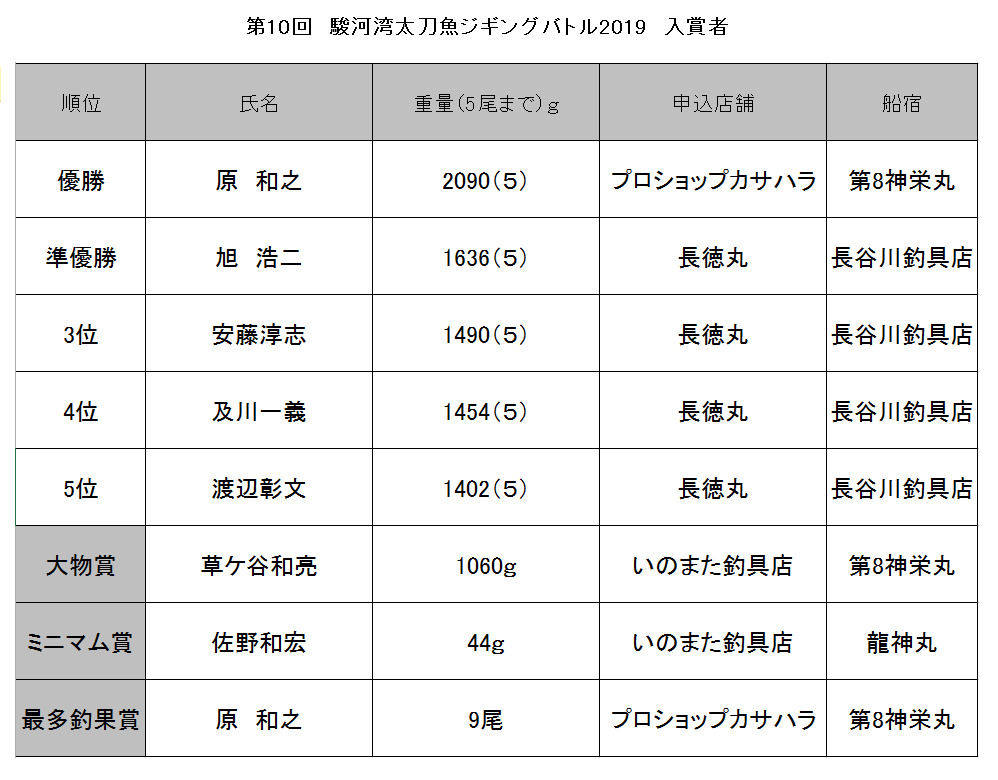 第10回　駿河湾太刀魚ジギングバトル2019　入賞者

| 順位 | 氏名 | 重量(5尾まで)g | 申込店舗 | 船宿 |
|---|---|---|---|---|
| 優勝 | 原　和之 | 2090(5) | プロショップカサハラ | 第8神栄丸 |
| 準優勝 | 旭　浩二 | 1636(5) | 長徳丸 | 長谷川釣具店 |
| 3位 | 安藤淳志 | 1490(5) | 長徳丸 | 長谷川釣具店 |
| 4位 | 及川一義 | 1454(5) | 長徳丸 | 長谷川釣具店 |
| 5位 | 渡辺彰文 | 1402(5) | 長徳丸 | 長谷川釣具店 |
| 大物賞 | 草ケ谷和亮 | 1060g | いのまた釣具店 | 第8神栄丸 |
| ミニマム賞 | 佐野和宏 | 44g | いのまた釣具店 | 龍神丸 |
| 最多釣果賞 | 原　和之 | 9尾 | プロショップカサハラ | 第8神栄丸 |